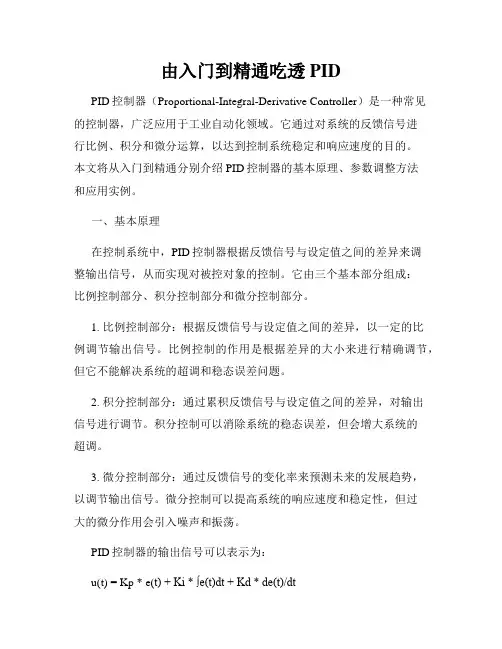 由入门到精通吃透 PID

PID 控制器（Proportional-Integral-Derivative Controller）是一种常见的控制器，广泛应用于工业自动化领域。它通过对系统的反馈信号进行比例、积分和微分运算，以达到控制系统稳定和响应速度的目的。本文将从入门到精通分别介绍 PID 控制器的基本原理、参数调整方法和应用实例。

一、基本原理

在控制系统中，PID 控制器根据反馈信号与设定值之间的差异来调整输出信号，从而实现对被控对象的控制。它由三个基本部分组成：比例控制部分、积分控制部分和微分控制部分。

1. 比例控制部分：根据反馈信号与设定值之间的差异，以一定的比例调节输出信号。比例控制的作用是根据差异的大小来进行精确调节，但它不能解决系统的超调和稳态误差问题。

2. 积分控制部分：通过累积反馈信号与设定值之间的差异，对输出信号进行调节。积分控制可以消除系统的稳态误差，但会增大系统的超调。

3. 微分控制部分：通过反馈信号的变化率来预测未来的发展趋势，以调节输出信号。微分控制可以提高系统的响应速度和稳定性，但过大的微分作用会引入噪声和振荡。

PID 控制器的输出信号可以表示为：

$u(t) = Kp * e(t) + Ki * \int e(t)dt + Kd * de(t)/dt$